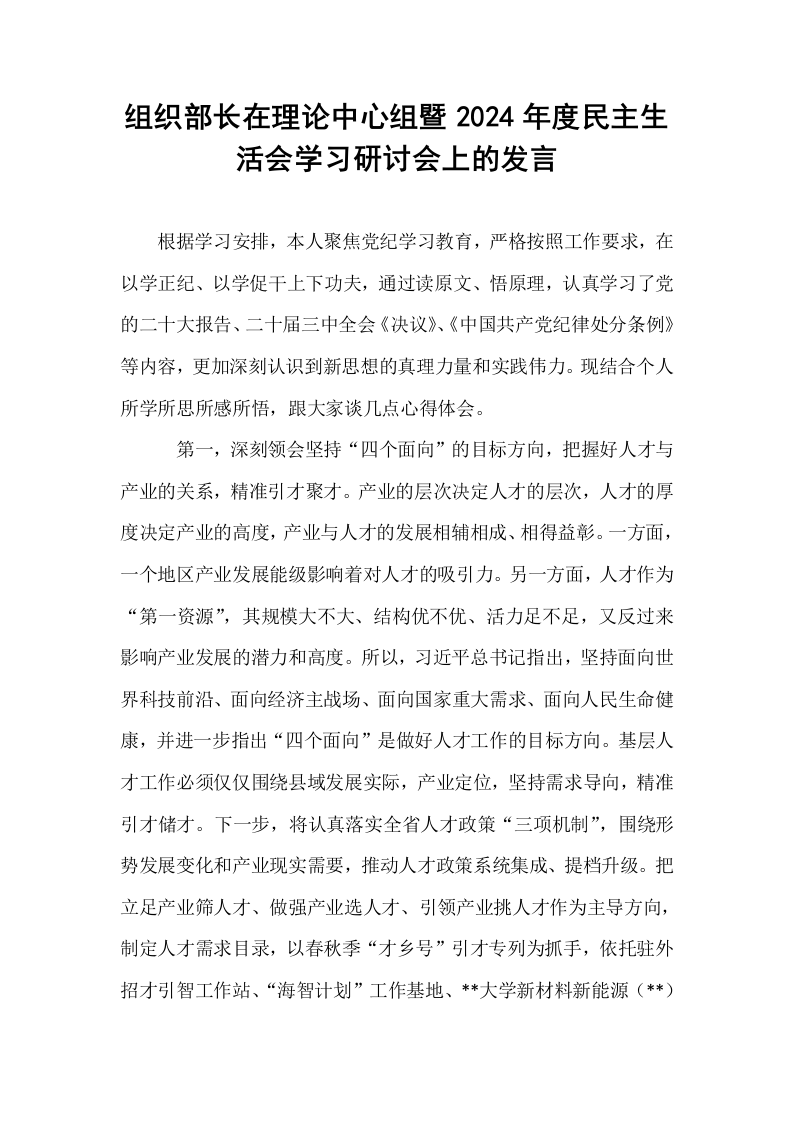 组织部长在理论中心组暨2024年度民主生活会学习研讨会上的发言

根据学习安排，本人聚焦党纪学习教育，严格按照工作要求，在以学正纪、以学促干上下功夫，通过读原文、悟原理，认真学习了党的二十大报告、二十届三中全会《决议》、《中国共产党纪律处分条例》等内容，更加深刻认识到新思想的真理力量和实践伟力。现结合个人所学所思所感所悟，跟大家谈几点心得体会。

第一，深刻领会坚持“四个面向”的目标方向，把握好人才与产业的关系，精准引才聚才。产业的层次决定人才的层次，人才的厚度决定产业的高度，产业与人才的发展相辅相成、相得益彰。一方面，一个地区产业发展能级影响着对人才的吸引力。另一方面，人才作为“第一资源”，其规模大不大、结构优不优、活力足不足，又反过来影响产业发展的潜力和高度。所以，习近平总书记指出，坚持面向世界科技前沿、面向经济主战场、面向国家重大需求、面向人民生命健康，并进一步指出“四个面向”是做好人才工作的目标方向。基层人才工作必须仅仅围绕县域发展实际，产业定位，坚持需求导向，精准引才储才。下一步，将认真落实全省人才政策“三项机制”，围绕形势发展变化和产业现实需要，推动人才政策系统集成、提档升级。把立足产业筛人才、做强产业选人才、引领产业挑人才作为主导方向，制定人才需求目录，以春秋季“才乡号”引才专列为抓手，依托驻外招才引智工作站、“海智计划”工作基地、**大学新材料新能源（**）